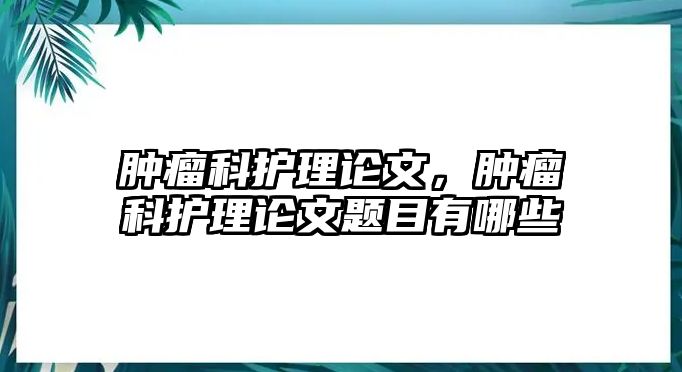 肿瘤科护理论文，肿瘤科护理论文题目有哪些